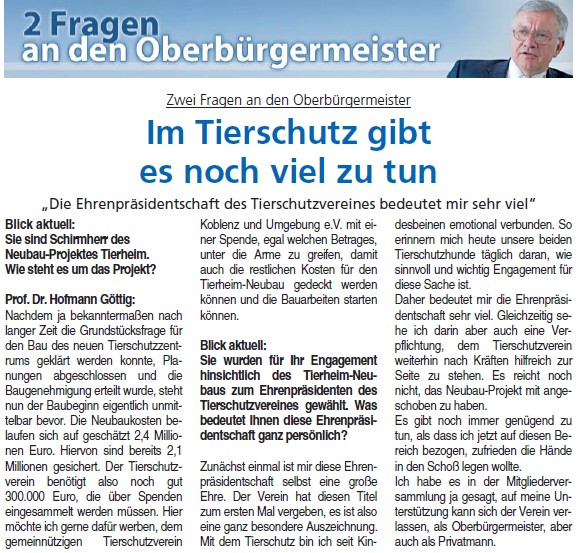 2 Fragen an den Oberbürgermeister

Zwei Fragen an den Oberbürgermeister

Im Tierschutz gibt es noch viel zu tun

„Die Ehrenpräsidentschaft des Tierschutzvereines bedeutet mir sehr viel"

Blick aktuell:
Sie sind Schirmherr des Neubau-Projektes Tierheim. Wie steht es um das Projekt?

Prof. Dr. Hofmann Göttig:
Nachdem ja bekanntermaßen nach langer Zeit die Grundstücksfrage für den Bau des neuen Tierschutzzentrums geklärt werden konnte, Planungen abgeschlossen und die Baugenehmigung erteilt wurde, steht nun der Baubeginn eigentlich unmittelbar bevor. Die Neubaukosten belaufen sich auf geschätzt 2,4 Millionen Euro. Hiervon sind bereits 2,1 Millionen gesichert. Der Tierschutzverein benötigt also noch gut 300.000 Euro, die über Spenden eingesammelt werden müssen. Hier möchte ich gerne dafür werben, dem gemeinnützigen Tierschutzverein Koblenz und Umgebung e.V. mit einer Spende, egal welchen Betrages, unter die Arme zu greifen, damit auch die restlichen Kosten für den Tierheim-Neubau gedeckt werden können und die Bauarbeiten starten können.

Blick aktuell:
Sie wurden für Ihr Engagement hinsichtlich des Tierheim-Neubaus zum Ehrenpräsidenten des Tierschutzvereines gewählt. Was bedeutet Ihnen diese Ehrenpräsidentschaft ganz persönlich?

Zunächst einmal ist mir diese Ehrenpräsidentschaft selbst eine große Ehre. Der Verein hat diesen Titel zum ersten Mal vergeben, es ist also eine ganz besondere Auszeichnung. Mit dem Tierschutz bin ich seit Kindesbeinen emotional verbunden. So erinnern mich heute unsere beiden Tierschutzhunde täglich daran, wie sinnvoll und wichtig Engagement für diese Sache ist.
Daher bedeutet mir die Ehrenpräsidentschaft sehr viel. Gleichzeitig sehe ich darin aber auch eine Verpflichtung, dem Tierschutzverein weiterhin nach Kräften hilfreich zur Seite zu stehen. Es reicht noch nicht, das Neubau-Projekt mit angeschoben zu haben.
Es gibt noch immer genügend zu tun, als dass ich jetzt auf diesen Bereich bezogen, zufrieden die Hände in den Schoß legen wollte.
Ich habe es in der Mitgliederversammlung ja gesagt, auf meine Unterstützung kann sich der Verein verlassen, als Oberbürgermeister, aber auch als Privatmann.